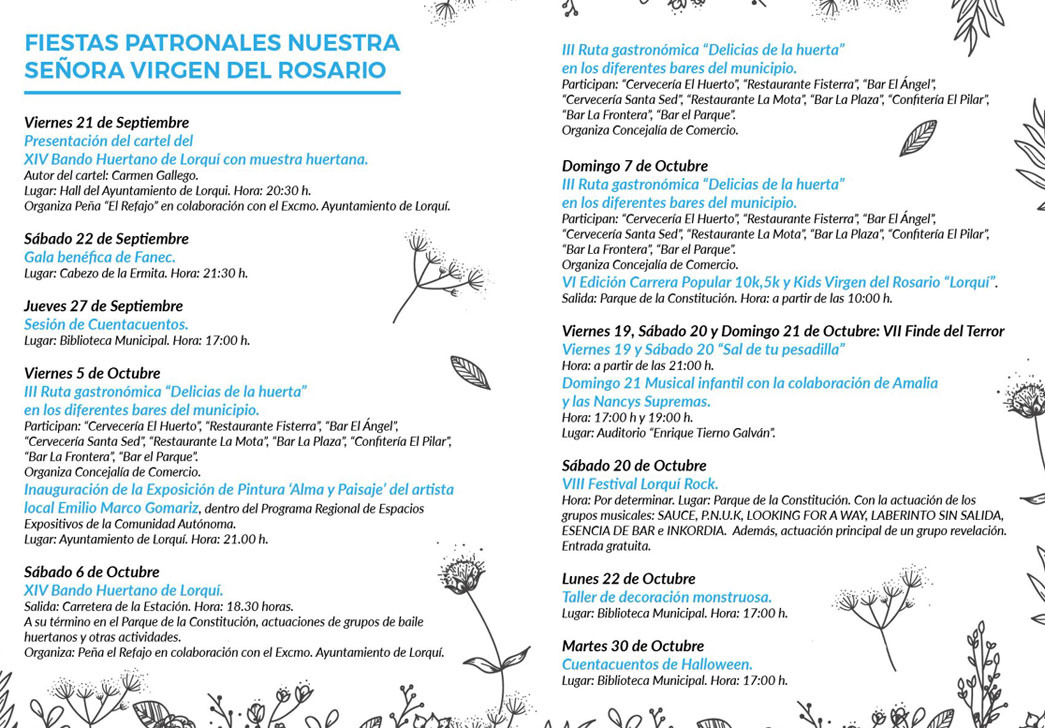 FIESTAS PATRONALES NUESTRA SEÑORA VIRGEN DEL ROSARIO

Viernes 21 de Septiembre
Presentación del cartel del XIV Bando Huertano de Lorquí con muestra huertana.
Autor del cartel: Carmen Gallego.
Lugar: Hall del Ayuntamiento de Lorquí. Hora: 20:30 h.
Organiza Peña "El Refajo" en colaboración con el Excmo. Ayuntamiento de Lorquí.

Sábado 22 de Septiembre
Gala benéfica de Fanec.
Lugar: Cabezo de la Ermita. Hora: 21:30 h.

Jueves 27 de Septiembre
Sesión de Cuentacuentos.
Lugar: Biblioteca Municipal. Hora: 17:00 h.

Viernes 5 de Octubre
III Ruta gastronómica "Delicias de la huerta" en los diferentes bares del municipio.
Participan: "Cervecería El Huerto", "Restaurante Fisterra", "Bar El Ángel", "Cervecería Santa Sed", "Restaurante La Mota", "Bar La Plaza", "Confitería El Pilar", "Bar La Frontera", "Bar el Parque".
Organiza Concejalía de Comercio.
Inauguración de la Exposición de Pintura 'Alma y Paisaje' del artista local Emilio Marco Gomariz, dentro del Programa Regional de Espacios Expositivos de la Comunidad Autónoma.
Lugar: Ayuntamiento de Lorquí. Hora: 21.00 h.

Sábado 6 de Octubre
XIV Bando Huertano de Lorquí.
Salida: Carretera de la Estación. Hora: 18.30 horas.
A su término en el Parque de la Constitución, actuaciones de grupos de baile huertanos y otras actividades.
Organiza: Peña el Refajo en colaboración con el Excmo. Ayuntamiento de Lorquí.

III Ruta gastronómica "Delicias de la huerta" en los diferentes bares del municipio.
Participan: "Cervecería El Huerto", "Restaurante Fisterra", "Bar El Ángel", "Cervecería Santa Sed", "Restaurante La Mota", "Bar La Plaza", "Confitería El Pilar", "Bar La Frontera", "Bar el Parque".
Organiza Concejalía de Comercio.

Domingo 7 de Octubre
III Ruta gastronómica "Delicias de la huerta" en los diferentes bares del municipio.
Participan: "Cervecería El Huerto", "Restaurante Fisterra", "Bar El Ángel", "Cervecería Santa Sed", "Restaurante La Mota", "Bar La Plaza", "Confitería El Pilar", "Bar La Frontera", "Bar el Parque".
Organiza Concejalía de Comercio.
VI Edición Carrera Popular 10k,5k y Kids Virgen del Rosario "Lorquí".
Salida: Parque de la Constitución. Hora: a partir de las 10:00 h.

Viernes 19, Sábado 20 y Domingo 21 de Octubre: VII Finde del Terror
Viernes 19 y Sábado 20 "Sal de tu pesadilla"
Hora: a partir de las 21:00 h.
Domingo 21 Musical infantil con la colaboración de Amalia y las Nancys Supremas.
Hora: 17:00 h y 19:00 h.
Lugar: Auditorio "Enrique Tierno Galván".

Sábado 20 de Octubre
VIII Festival Lorquí Rock.
Hora: Por determinar. Lugar: Parque de la Constitución. Con la actuación de los grupos musicales: SAUCE, P.N.U.K, LOOKING FOR A WAY, LABERINTO SIN SALIDA, ESENCIA DE BAR e INKORDIA. Además, actuación principal de un grupo revelación. Entrada gratuita.

Lunes 22 de Octubre
Taller de decoración monstruosa.
Lugar: Biblioteca Municipal. Hora: 17:00 h.

Martes 30 de Octubre
Cuentacuentos de Halloween.
Lugar: Biblioteca Municipal. Hora: 17:00 h.